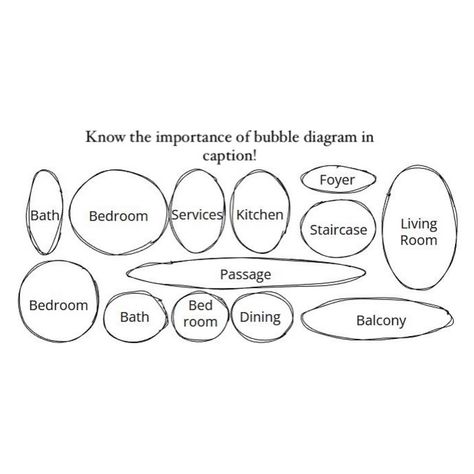 Know the importance of bubble diagram in caption!

Bath
Bedroom
Services
Kitchen
Foyer
Staircase
Living Room
Passage
Bedroom
Bath
Bed room
Dining
Balcony